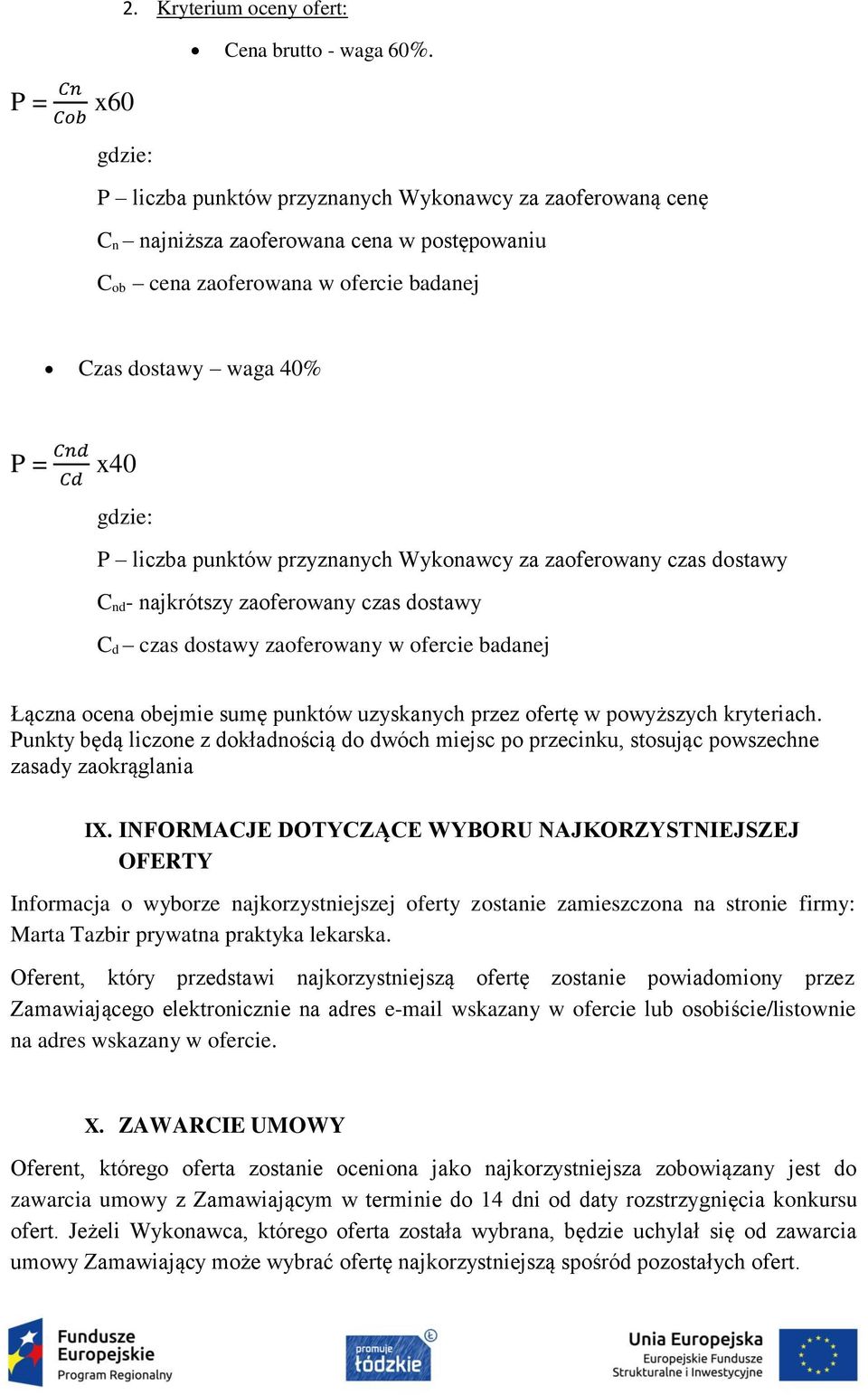 2. Kryterium oceny ofert:

• Cena brutto - waga 60%.

P = $\frac{Cn}{Cob}$ x60

gdzie:

P – liczba punktów przyznanych Wykonawcy za zaoferowaną cenę

$C_n$ – najniższa zaoferowana cena w postępowaniu

$C_{ob}$ – cena zaoferowana w ofercie badanej

• Czas dostawy – waga 40%

P = $\frac{Cnd}{Cd}$ x40

gdzie:

P – liczba punktów przyznanych Wykonawcy za zaoferowany czas dostawy

$C_{nd}$- najkrótszy zaoferowany czas dostawy

$C_d$ – czas dostawy zaoferowany w ofercie badanej

Łączna ocena obejmie sumę punktów uzyskanych przez ofertę w powyższych kryteriach. Punkty będą liczone z dokładnością do dwóch miejsc po przecinku, stosując powszechne zasady zaokrąglania

IX. INFORMACJE DOTYCZĄCE WYBORU NAJKORZYSTNIEJSZEJ OFERTY

Informacja o wyborze najkorzystniejszej oferty zostanie zamieszczona na stronie firmy: Marta Tazbir prywatna praktyka lekarska.

Oferent, który przedstawi najkorzystniejszą ofertę zostanie powiadomiony przez Zamawiającego elektronicznie na adres e-mail wskazany w ofercie lub osobiście/listownie na adres wskazany w ofercie.

X. ZAWARCIE UMOWY

Oferent, którego oferta zostanie oceniona jako najkorzystniejsza zobowiązany jest do zawarcia umowy z Zamawiającym w terminie do 14 dni od daty rozstrzygnięcia konkursu ofert. Jeżeli Wykonawca, którego oferta została wybrana, będzie uchylał się od zawarcia umowy Zamawiający może wybrać ofertę najkorzystniejszą spośród pozostałych ofert.

Fundusze Europejskie Program Regionalny

promuje łódzkie

Unia Europejska Europejskie Fundusze Strukturalne i Inwestycyjne